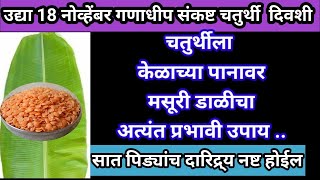 उद्या 18 नोव्हेंबर गणाधीप संकष्ट चतुर्थी दिवशी

चतुर्थीला
केळाच्या पानावर
मसूरी डाळीचा
अत्यंत प्रभावी उपाय ..

सात पिढ्यांच दारिद्र्य नष्ट होईल